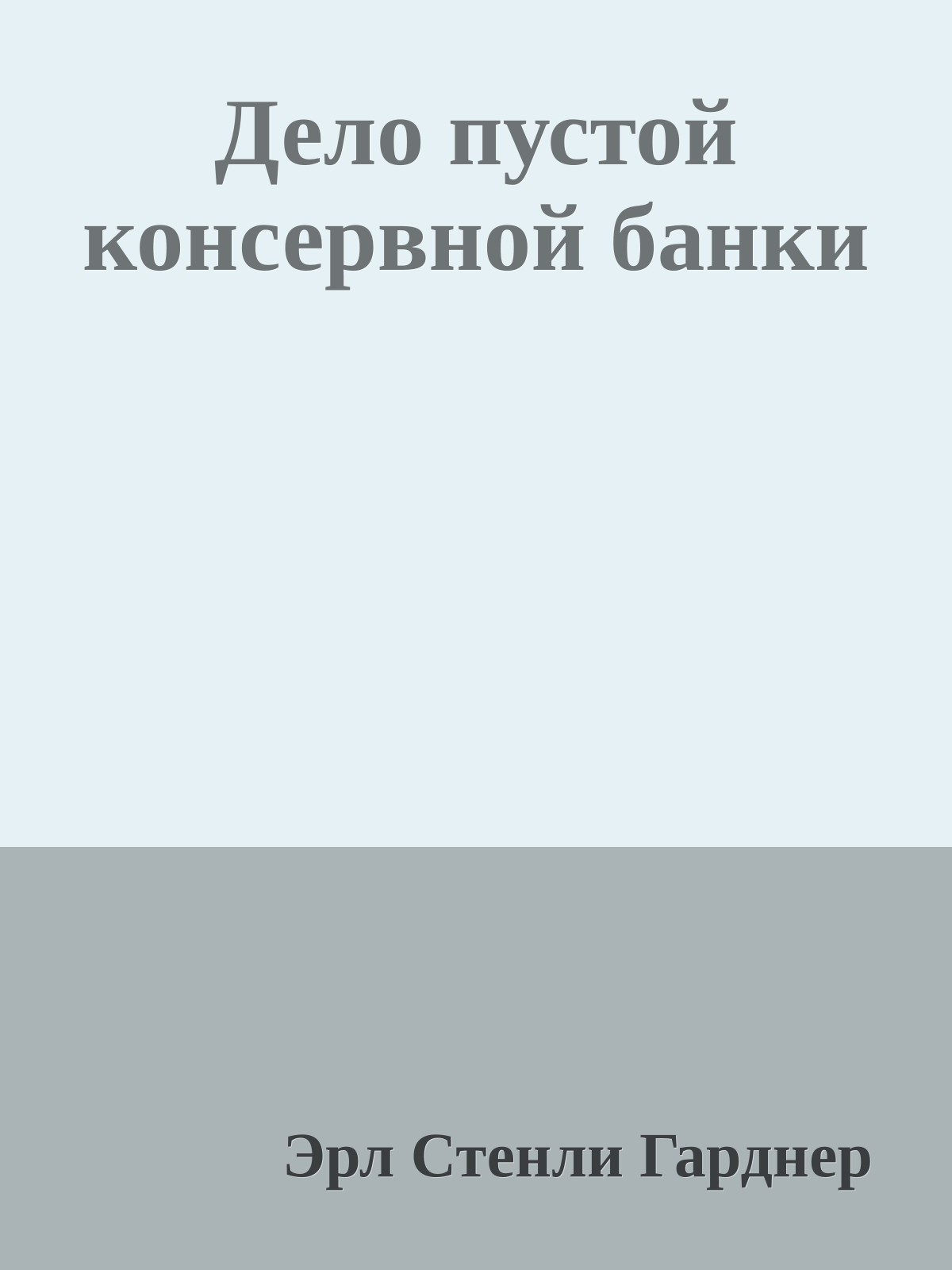 Дело пустой консервной банки

Эрл Стенли Гарднер